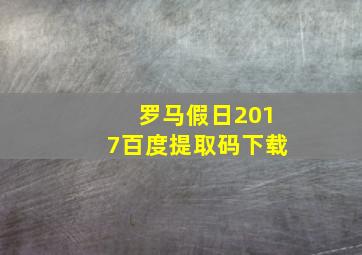 罗马假日2017百度提取码下载